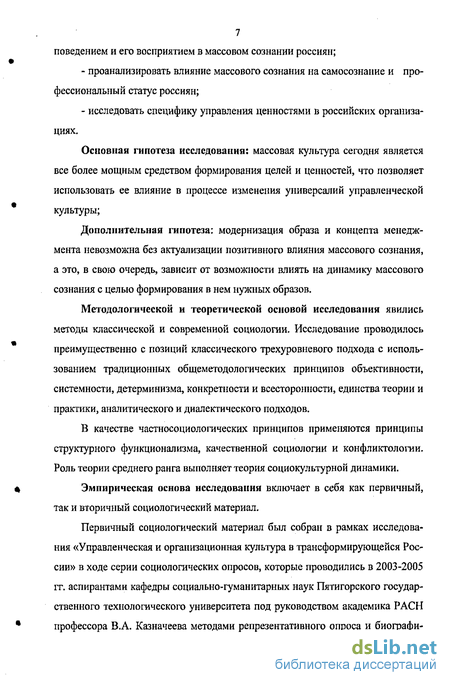 7

поведением и его восприятием в массовом сознании россиян;

- проанализировать влияние массового сознания на самосознание и профессиональный статус россиян;

- исследовать специфику управления ценностями в российских организациях.

Основная гипотеза исследования: массовая культура сегодня является все более мощным средством формирования целей и ценностей, что позволяет использовать ее влияние в процессе изменения универсалий управленческой культуры;

Дополнительная гипотеза: модернизация образа и концепта менеджмента невозможна без актуализации позитивного влияния массового сознания, а это, в свою очередь, зависит от возможности влиять на динамику массового сознания с целью формирования в нем нужных образов.

Методологической и теоретической основой исследования явились методы классической и современной социологии. Исследование проводилось преимущественно с позиций классического трехуровневого подхода с использованием традиционных общеметодологических принципов объективности, системности, детерминизма, конкретности и всесторонности, единства теории и практики, аналитического и диалектического подходов.

В качестве частносоциологических принципов применяются принципы структурного функционализма, качественной социологии и конфликтологии. Роль теории среднего ранга выполняет теория социокультурной динамики.

Эмпирическая основа исследования включает в себя как первичный, так и вторичный социологический материал.

Первичный социологический материал был собран в рамках исследования «Управленческая и организационная культура в трансформирующейся России» в ходе серии социологических опросов, которые проводились в 2003-2005 гг. аспирантами кафедры социально-гуманитарных наук Пятигорского государственного технологического университета под руководством академика РАСН профессора В.А. Казначеева методами репрезентативного опроса и биографи-

dsLib.net
библиотека диссертаций